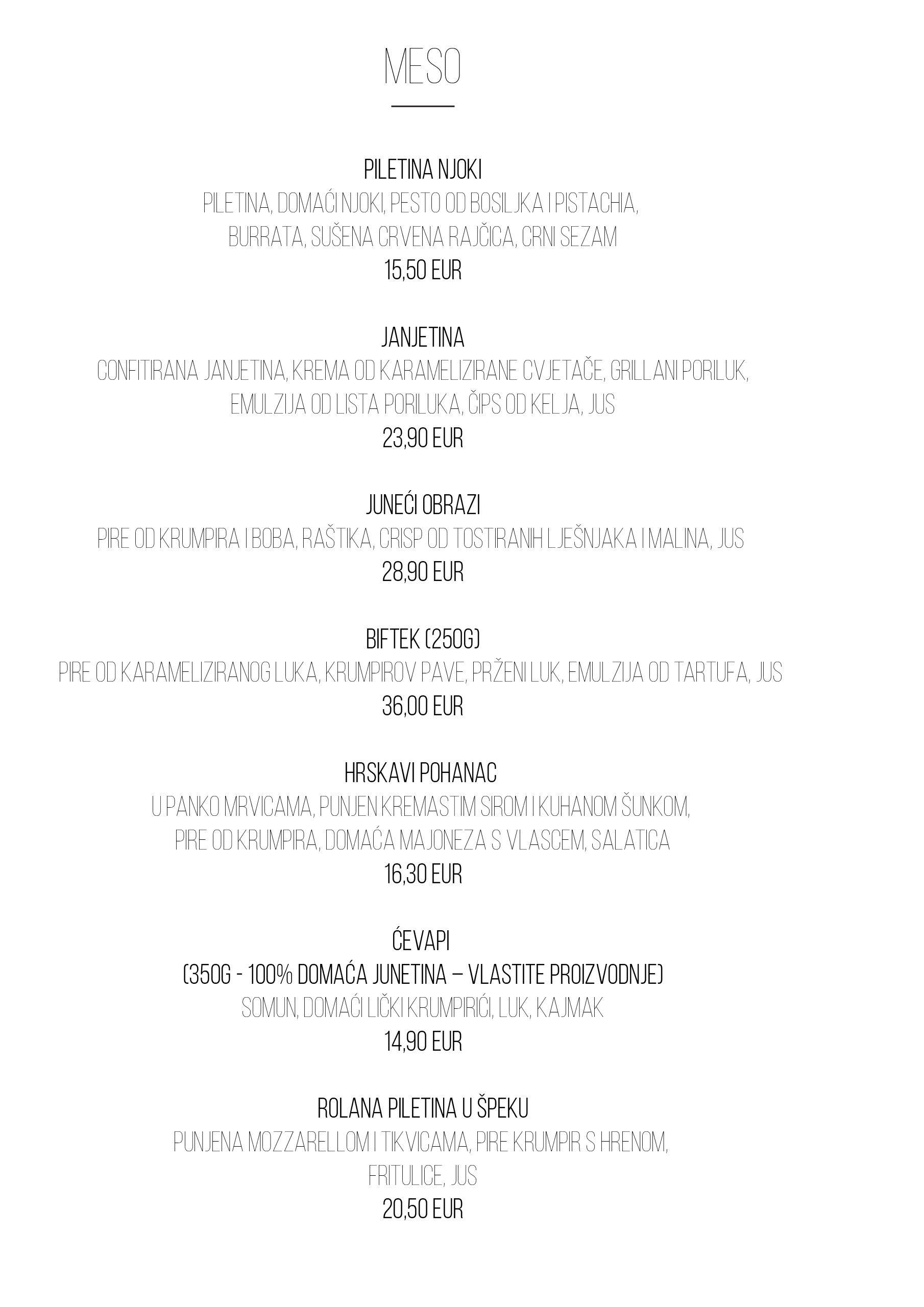 MESO

PILETINA NJOKI
PILETINA, DOMAĆI NJOKI, PESTO OD BOSILJKA I PISTACHIA, BURRATA, SUŠENA CRVENA RAJČICA, CRNI SEZAM
15,50 EUR

JANJETINA
CONFITIRANA JANJETINA, KREMA OD KARAMELIZIRANE CVJETAČE, GRILLANI PORILUK, EMULZIJA OD LISTA PORILUKA, ČIPS OD KELJA, JUS
23,90 EUR

JUNEĆI OBRAZI
PIRE OD KRUMPIRA I BOBA, RAŠTIKA, CRISP OD TOSTIRANIH LJEŠNJAKA I MALINA, JUS
28,90 EUR

BIFTEK (250G)
PIRE OD KARAMELIZIRANOG LUKA, KRUMPIROV PAVE, PRŽENI LUK, EMULZIJA OD TARTUFA, JUS
36,00 EUR

HRSKAVI POHANAC
U PANKO MRVICAMA, PUNJEN KREMASTIM SIROM I KUHANOM ŠUNKOM, PIRE OD KRUMPIRA, DOMAĆA MAJONEZA S VLASCEM, SALATICA
16,30 EUR

ĆEVAPI
(350G - 100% DOMAĆA JUNETINA – VLASTITE PROIZVODNJE)
SOMUN, DOMAĆI LIČKI KRUMPIRIĆI, LUK, KAJMAK
14,90 EUR

ROLANA PILETINA U ŠPEKU
PUNJENA MOZZARELLOM I TIKVICAMA, PIRE KRUMPIR S HRENOM, FRITULICE, JUS
20,50 EUR